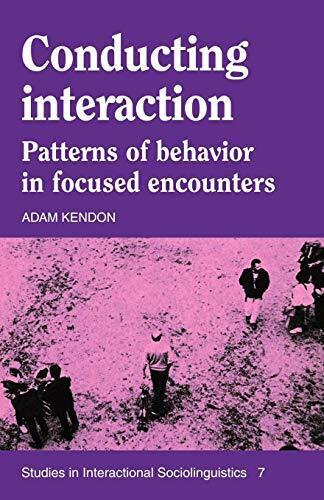 Conducting interaction

Patterns of behavior in focused encounters

ADAM KENDON

Studies in Interactional Sociolinguistics 7